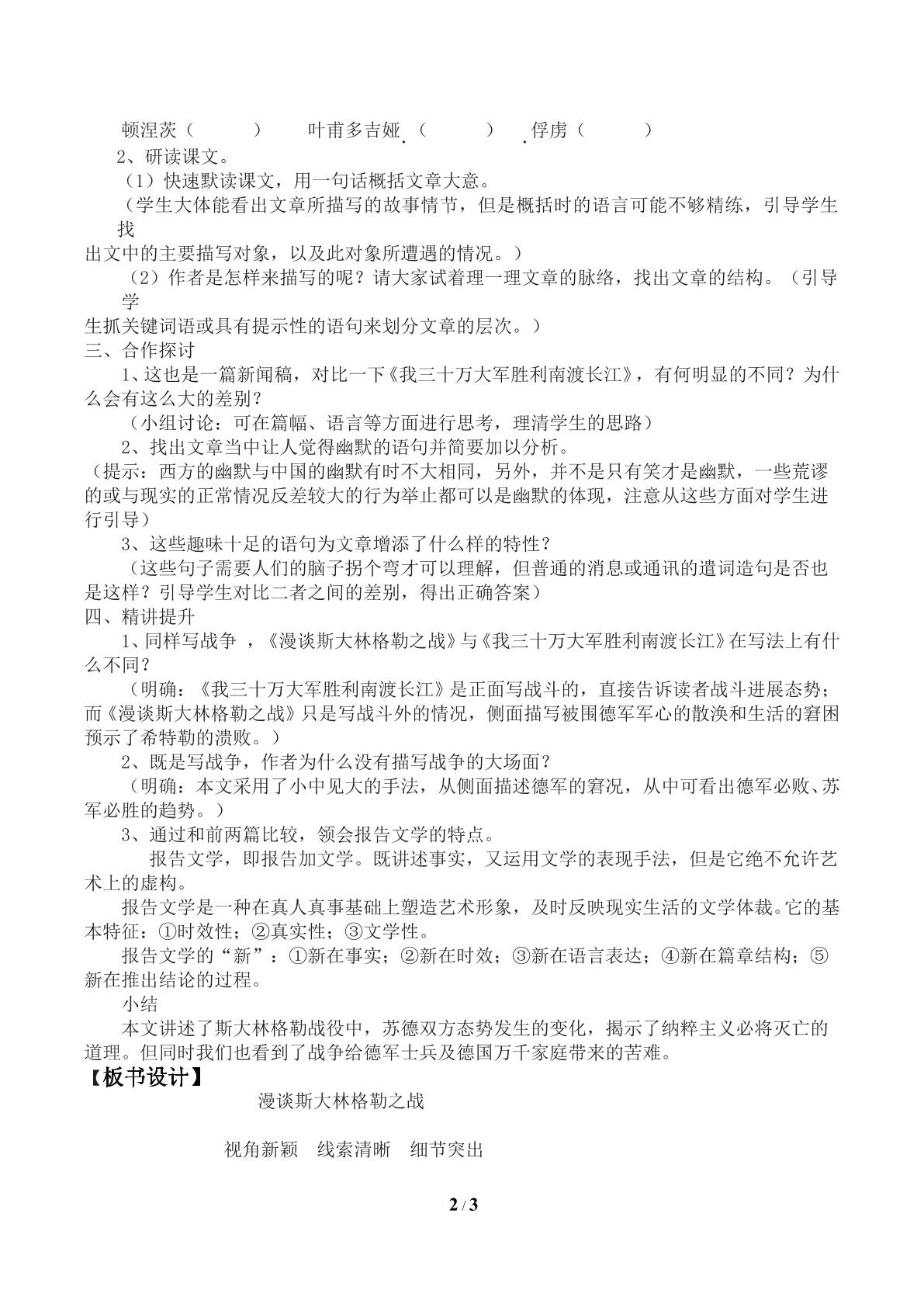 顿涅茨（ ） 叶甫多吉娅（ ） 俘虏（ ）

2、研读课文。

（1）快速默读课文，用一句话概括文章大意。

（学生大体能看出文章所描写的故事情节，但是概括时的语言可能不够精练，引导学生找出文中的主要描写对象，以及此对象所遭遇的情况。）

（2）作者是怎样来描写的呢？请大家试着理一理文章的脉络，找出文章的结构。（引导学生抓关键词语或具有提示性的语句来划分文章的层次。）

三、合作探讨

1、这也是一篇新闻稿，对比一下《我三十万大军胜利南渡长江》，有何明显的不同？为什么会有这么大的差别？

（小组讨论：可在篇幅、语言等方面进行思考，理清学生的思路）

2、找出文章当中让人觉得幽默的语句并简要加以分析。

（提示：西方的幽默与中国的幽默有时不大相同，另外，并不是只有笑才是幽默，一些荒谬的或与现实的正常情况反差较大的行为举止都可以是幽默的体现，注意从这些方面对学生进行引导）

3、这些趣味十足的语句为文章增添了什么样的特性？

（这些句子需要人们的脑子拐个弯才可以理解，但普通的消息或通讯的遣词造句是否也是这样？引导学生对比二者之间的差别，得出正确答案）

四、精讲提升

1、同样写战争，《漫谈斯大林格勒之战》与《我三十万大军胜利南渡长江》在写法上有什么不同？

（明确：《我三十万大军胜利南渡长江》是正面写战斗的，直接告诉读者战斗进展态势；而《漫谈斯大林格勒之战》只是写战斗外的情况，侧面描写被围德军军心的散涣和生活的窘困预示了希特勒的溃败。）

2、既是写战争，作者为什么没有描写战争的大场面？

（明确：本文采用了小中见大的手法，从侧面描述德军的窘况，从中可看出德军必败、苏军必胜的趋势。）

3、通过和前两篇比较，领会报告文学的特点。

报告文学，即报告加文学。既讲述事实，又运用文学的表现手法，但是它绝不允许艺术上的虚构。

报告文学是一种在真人真事基础上塑造艺术形象，及时反映现实生活的文学体裁。它的基本特征：①时效性；②真实性；③文学性。

报告文学的“新”：①新在事实；②新在时效；③新在语言表达；④新在篇章结构；⑤新在推出结论的过程。

小结

本文讲述了斯大林格勒战役中，苏德双方态势发生的变化，揭示了纳粹主义必将灭亡的道理。但同时我们也看到了战争给德军士兵及德国万千家庭带来的苦难。

【板书设计】

漫谈斯大林格勒之战

视角新颖 线索清晰 细节突出

2 / 3